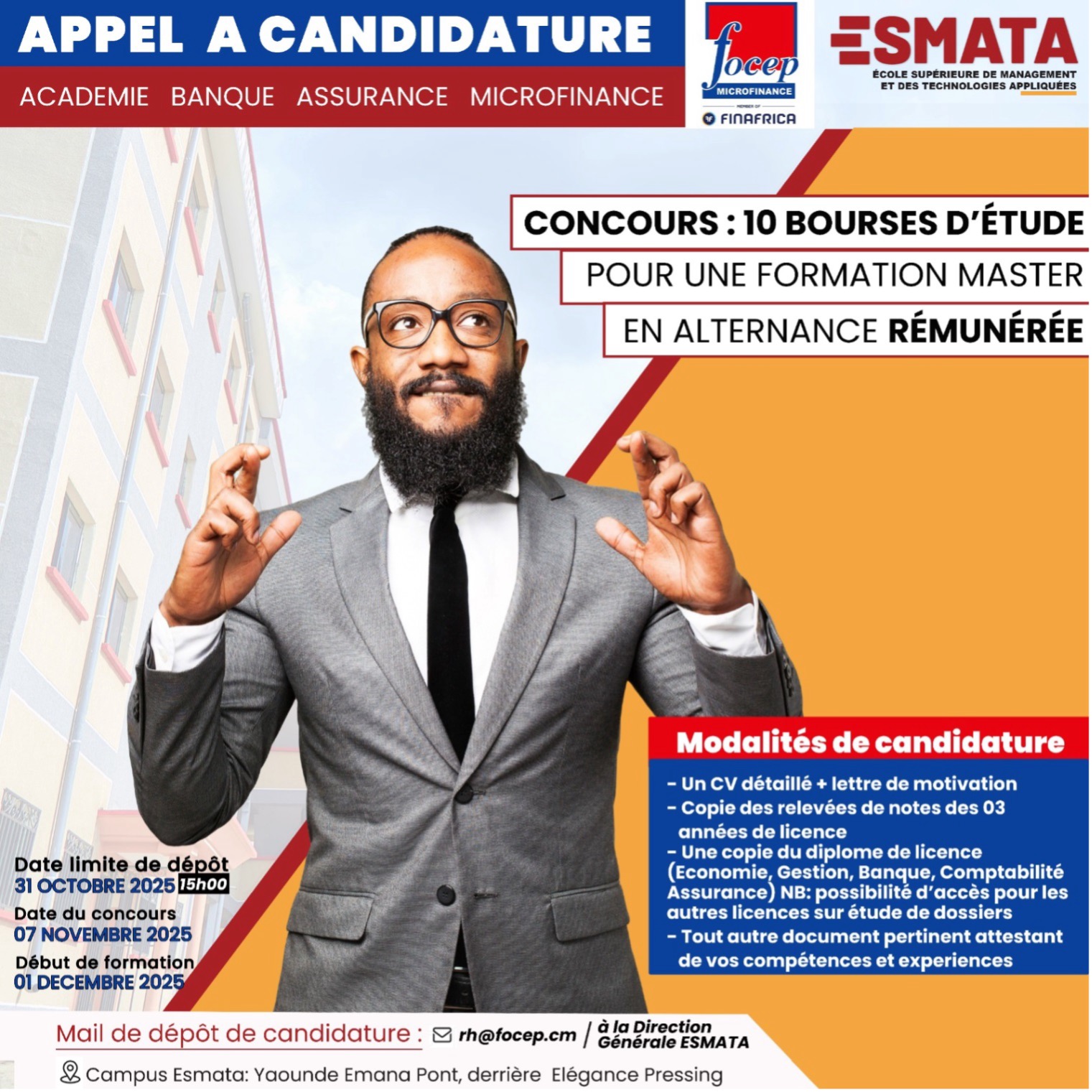 APPEL A CANDIDATURE

ACADEMIE BANQUE ASSURANCE MICROFINANCE

focep
MICROFINANCE
MEMBER OF
FINAFRICA

ESMATA
ÉCOLE SUPÉRIEURE DE MANAGEMENT
ET DES TECHNOLOGIES APPLIQUÉES

CONCOURS : 10 BOURSES D'ÉTUDE
POUR UNE FORMATION MASTER
EN ALTERNANCE RÉMUNÉRÉE

Modalités de candidature

- Un CV détaillé + lettre de motivation
- Copie des relevées de notes des 03 années de licence
- Une copie du diplome de licence (Economie, Gestion, Banque, Comptabilité Assurance) NB: possibilité d'accès pour les autres licences sur étude de dossiers
- Tout autre document pertinent attestant de vos compétences et experiences

Date limite de dépôt
31 OCTOBRE 2025 15h00
Date du concours
07 NOVEMBRE 2025
Début de formation
01 DECEMBRE 2025

Mail de dépôt de candidature : rh@focep.cm / à la Direction Générale ESMATA

Campus Esmata: Yaounde Emana Pont, derrière Elégance Pressing